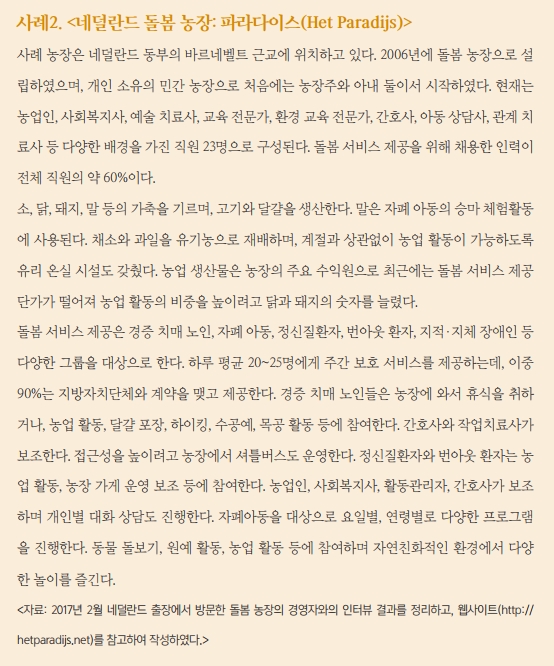 사례2. <네덜란드 돌봄 농장: 파라다이스(Het Paradijs)>

사례 농장은 네덜란드 동부의 바르네벨트 근교에 위치하고 있다. 2006년에 돌봄 농장으로 설립하였으며, 개인 소유의 민간 농장으로 처음에는 농장주와 아내 둘이서 시작하였다. 현재는 농업인, 사회복지사, 예술 치료사, 교육 전문가, 환경 교육 전문가, 간호사, 아동 상담사, 관계 치료사 등 다양한 배경을 가진 직원 23명으로 구성된다. 돌봄 서비스 제공을 위해 채용한 인력이 전체 직원의 약 60%이다.

소, 닭, 돼지, 말 등의 가축을 기르며, 고기와 달걀을 생산한다. 말은 자폐 아동의 승마 체험활동에 사용된다. 채소와 과일을 유기농으로 재배하며, 계절과 상관없이 농업 활동이 가능하도록 유리 온실 시설도 갖췄다. 농업 생산물은 농장의 주요 수익원으로 최근에는 돌봄 서비스 제공 단가가 떨어져 농업 활동의 비중을 높이려고 닭과 돼지의 숫자를 늘렸다.

돌봄 서비스 제공은 경증 치매 노인, 자폐 아동, 정신질환자, 번아웃 환자, 지적·지체 장애인 등 다양한 그룹을 대상으로 한다. 하루 평균 20~25명에게 주간 보호 서비스를 제공하는데, 이중 90%는 지방자치단체와 계약을 맺고 제공한다. 경증 치매 노인들은 농장에 와서 휴식을 취하거나, 농업 활동, 달걀 포장, 하이킹, 수공예, 목공 활동 등에 참여한다. 간호사와 작업치료사가 보조한다. 접근성을 높이려고 농장에서 셔틀버스도 운영한다. 정신질환자와 번아웃 환자는 농업 활동, 농장 가게 운영 보조 등에 참여한다. 농업인, 사회복지사, 활동관리자, 간호사가 보조하며 개인별 대화 상담도 진행한다. 자폐아동을 대상으로 요일별, 연령별로 다양한 프로그램을 진행한다. 동물 돌보기, 원예 활동, 농업 활동 등에 참여하며 자연친화적인 환경에서 다양한 놀이를 즐긴다.

<자료: 2017년 2월 네덜란드 출장에서 방문한 돌봄 농장의 경영자와의 인터뷰 결과를 정리하고, 웹사이트(http://hetparadijs.net)를 참고하여 작성하였다.>